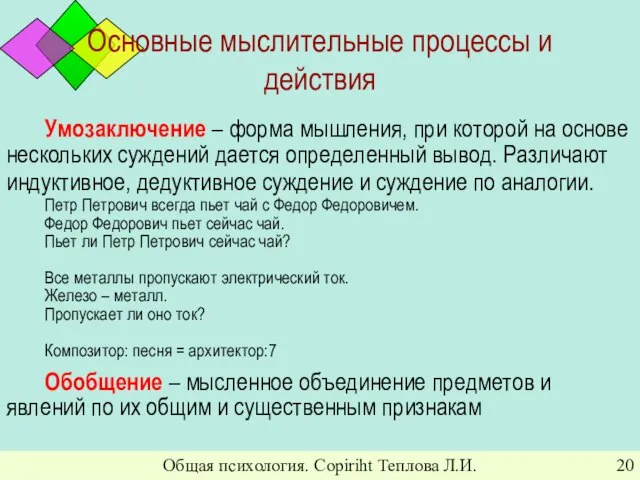 Основные мыслительные процессы и действия

Умозаключение – форма мышления, при которой на основе нескольких суждений дается определенный вывод. Различают индуктивное, дедуктивное суждение и суждение по аналогии.

Петр Петрович всегда пьет чай с Федор Федоровичем.
Федор Федорович пьет сейчас чай.
Пьет ли Петр Петрович сейчас чай?

Все металлы пропускают электрический ток.
Железо – металл.
Пропускает ли оно ток?

Композитор: песня = архитектор:7

Обобщение – мысленное объединение предметов и явлений по их общим и существенным признакам

Общая психология. Copiriht Теплова Л.И. 20